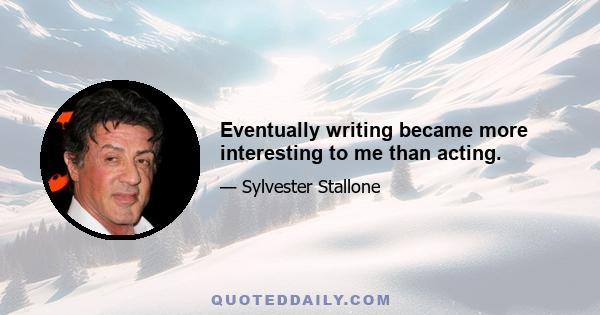 Eventually writing became more interesting to me than acting.

— Sylvester Stallone

QUOTEDDAILY.COM